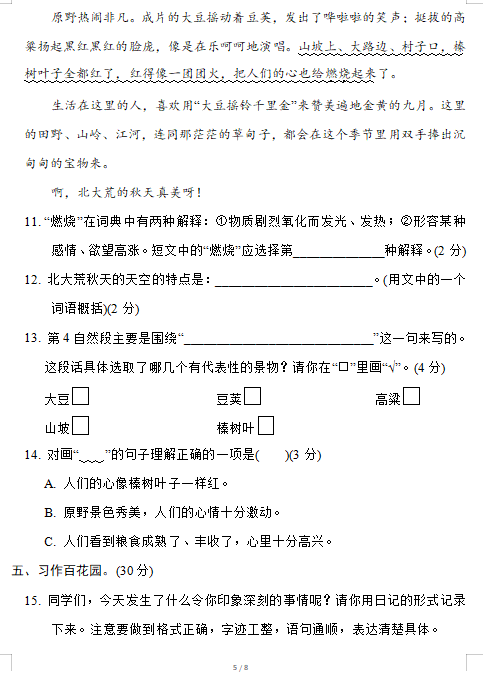 原野热闹非凡。成片的大豆摇动着豆荚，发出了哗啦啦的笑声；挺拔的高粱扬起黑红黑红的脸庞，像是在乐呵呵地演唱。山坡上、大路边、村子口，榛树叶子全都红了，红得像一团团火，把人们的心也给燃烧起来了。

生活在这里的人，喜欢用“大豆摇铃千里金”来赞美遍地金黄的九月。这里的田野、山岭、江河，连同那茫茫的草甸子，都会在这个季节里用双手捧出沉甸甸的宝物来。

啊，北大荒的秋天真美呀！

11. “燃烧”在词典中有两种解释：①物质剧烈氧化而发光、发热；②形容某种感情、欲望高涨。短文中的“燃烧”应选择第____________种解释。(2 分)

12. 北大荒秋天的天空的特点是：______________________。(用文中的一个词语概括)(2 分)

13. 第 4 自然段主要是围绕“__________________________”这一句来写的。这段话具体选取了哪几个有代表性的景物？请你在“□”里画“√”。(4 分)

大豆□ 豆荚□ 高粱□

山坡□ 榛树叶□

14. 对画“﹏﹏”的句子理解正确的一项是(　　)(3 分)

A. 人们的心像榛树叶子一样红。

B. 原野景色秀美，人们的心情十分激动。

C. 人们看到粮食成熟了、丰收了，心里十分高兴。

五、习作百花园。(30 分)

15. 同学们，今天发生了什么令你印象深刻的事情呢？请你用日记的形式记录下来。注意要做到格式正确，字迹工整，语句通顺，表达清楚具体。

5 / 8